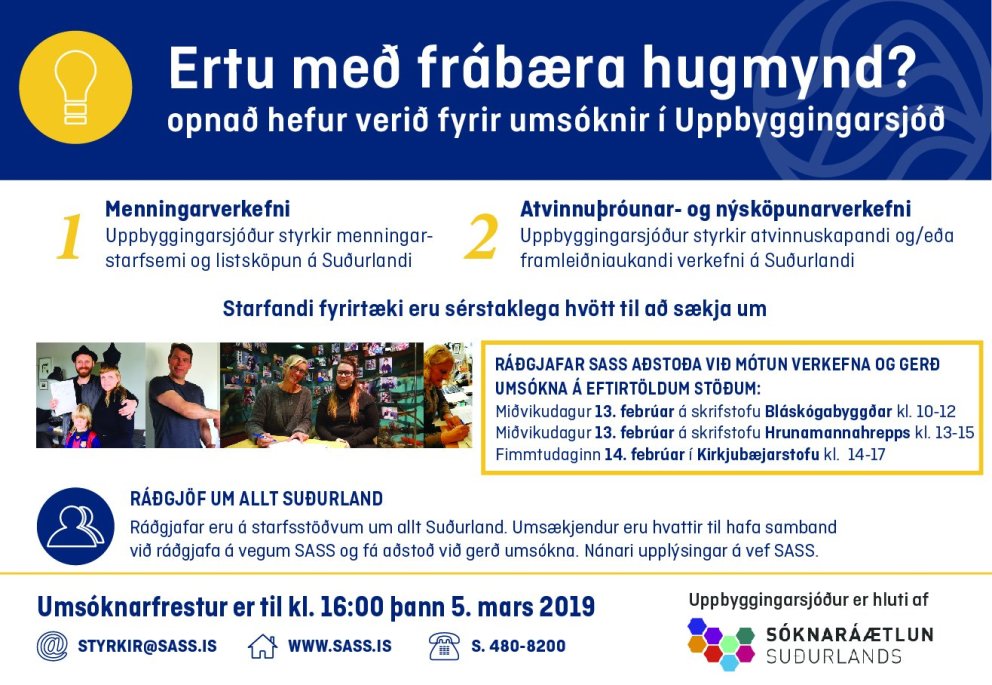 Ertu með frábæra hugmynd?
opnað hefur verið fyrir umsóknir í Uppbyggingarsjóð

1 Menningarverkefni
Uppbyggingarsjóður styrkir menningarstarfsemi og listsköpun á Suðurlandi

2 Atvinnuþróunar- og nýsköpunarverkefni
Uppbyggingarsjóður styrkir atvinnuskapandi og/eða framleiðniaukandi verkefni á Suðurlandi

Starfandi fyrirtæki eru sérstaklega hvött til að sækja um

RÁÐGJAFAR SASS AÐSTOÐA VIÐ MÓTUN VERKEFNA OG GERÐ UMSÓKNA Á EFTIRTÖLDUM STÖÐUM:
Miðvikudagur 13. febrúar á skrifstofu Bláskógabyggðar kl. 10-12
Miðvikudagur 13. febrúar á skrifstofu Hrunamannahrepps kl. 13-15
Fimmtudaginn 14. febrúar í Kirkjubæjarstofu kl. 14-17

RÁÐGJÖF UM ALLT SUÐURLAND
Ráðgjafar eru á starfsstöðvum um allt Suðurland. Umsækjendur eru hvattir til hafa samband við ráðgjafa á vegum SASS og fá aðstoð við gerð umsókna. Nánari upplýsingar á vef SASS.

Umsóknarfrestur er til kl. 16:00 þann 5. mars 2019

STYRKIR@SASS.IS WWW.SASS.IS S. 480-8200

Uppbyggingarsjóður er hluti af
SÓKNARÁÆTLUN SUÐURLANDS